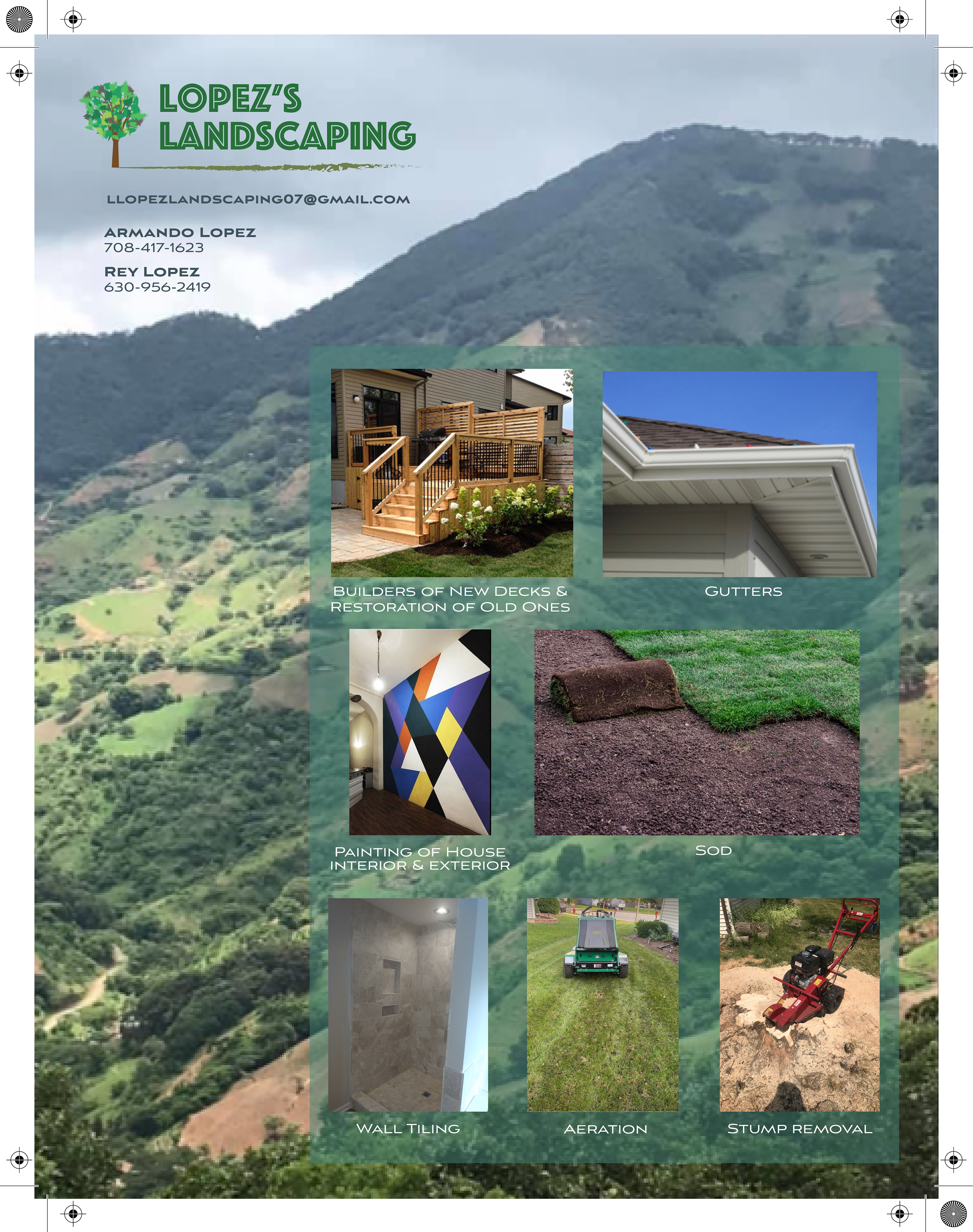 LOPEZ'S
LANDSCAPING

LLOPEZLANDSCAPING07@GMAIL.COM

ARMANDO LOPEZ
708-417-1623

REY LOPEZ
630-956-2419

BUILDERS OF NEW DECKS &
RESTORATION OF OLD ONES

GUTTERS

PAINTING OF HOUSE
INTERIOR & EXTERIOR

SOD

WALL TILING

AERATION

STUMP REMOVAL